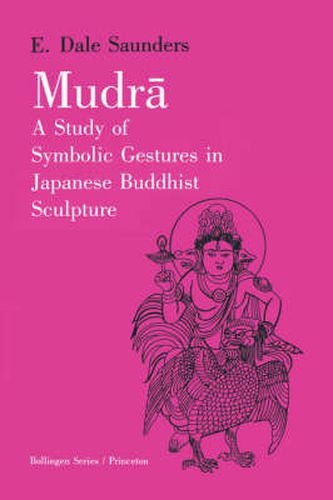 E. Dale Saunders

Mudrā

A Study of Symbolic Gestures in Japanese Buddhist Sculpture

Bollingen Series / Princeton